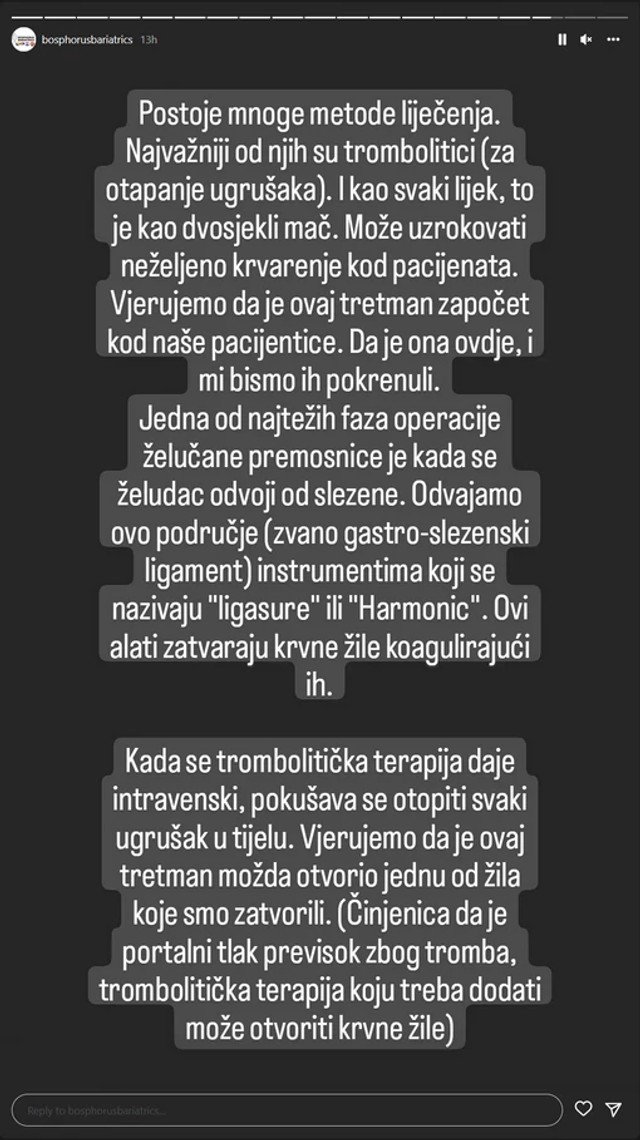 bosphorusbariatrics 13h

Postoje mnoge metode liječenja. Najvažniji od njih su trombolitici (za otapanje ugrušaka). I kao svaki lijek, to je kao dvosjekli mač. Može uzrokovati neželjeno krvarenje kod pacijenata. Vjerujemo da je ovaj tretman započet kod naše pacijentice. Da je ona ovdje, i mi bismo ih pokrenuli.
Jedna od najtežih faza operacije želučane premosnice je kada se želudac odvoji od slezene. Odvajamo ovo područje (zvano gastro-slezenski ligament) instrumentima koji se nazivaju "ligasure" ili "Harmonic". Ovi alati zatvaraju krvne žile koagulirajući ih.

Kada se trombolitička terapija daje intravenski, pokušava se otopiti svaki ugrušak u tijelu. Vjerujemo da je ovaj tretman možda otvorio jednu od žila koje smo zatvorili. (Činjenica da je portalni tlak previsok zbog tromba, trombolitička terapija koju treba dodati može otvoriti krvne žile)

Reply to bosphorusbariatrics...